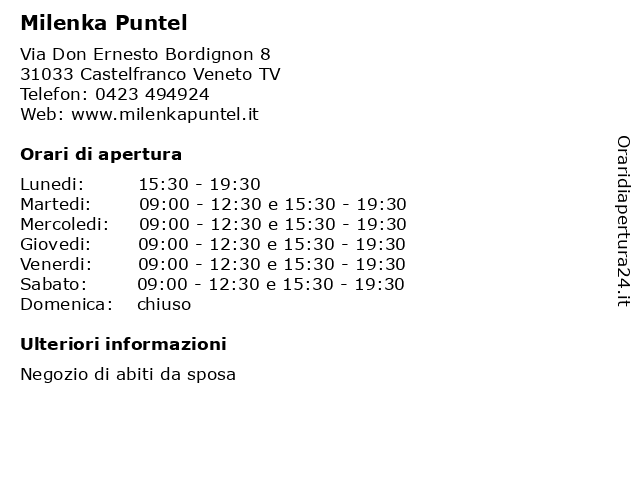 Milenka Puntel

Via Don Ernesto Bordignon 8
31033 Castelfranco Veneto TV
Telefon: 0423 494924
Web: www.milenkapuntel.it

Orari di apertura

| | |
|---|---|
| Lunedi: | 15:30 - 19:30 |
| Martedi: | 09:00 - 12:30 e 15:30 - 19:30 |
| Mercoledi: | 09:00 - 12:30 e 15:30 - 19:30 |
| Giovedi: | 09:00 - 12:30 e 15:30 - 19:30 |
| Venerdi: | 09:00 - 12:30 e 15:30 - 19:30 |
| Sabato: | 09:00 - 12:30 e 15:30 - 19:30 |
| Domenica: | chiuso |

Ulteriori informazioni

Negozio di abiti da sposa

Oraridiapertura24.it